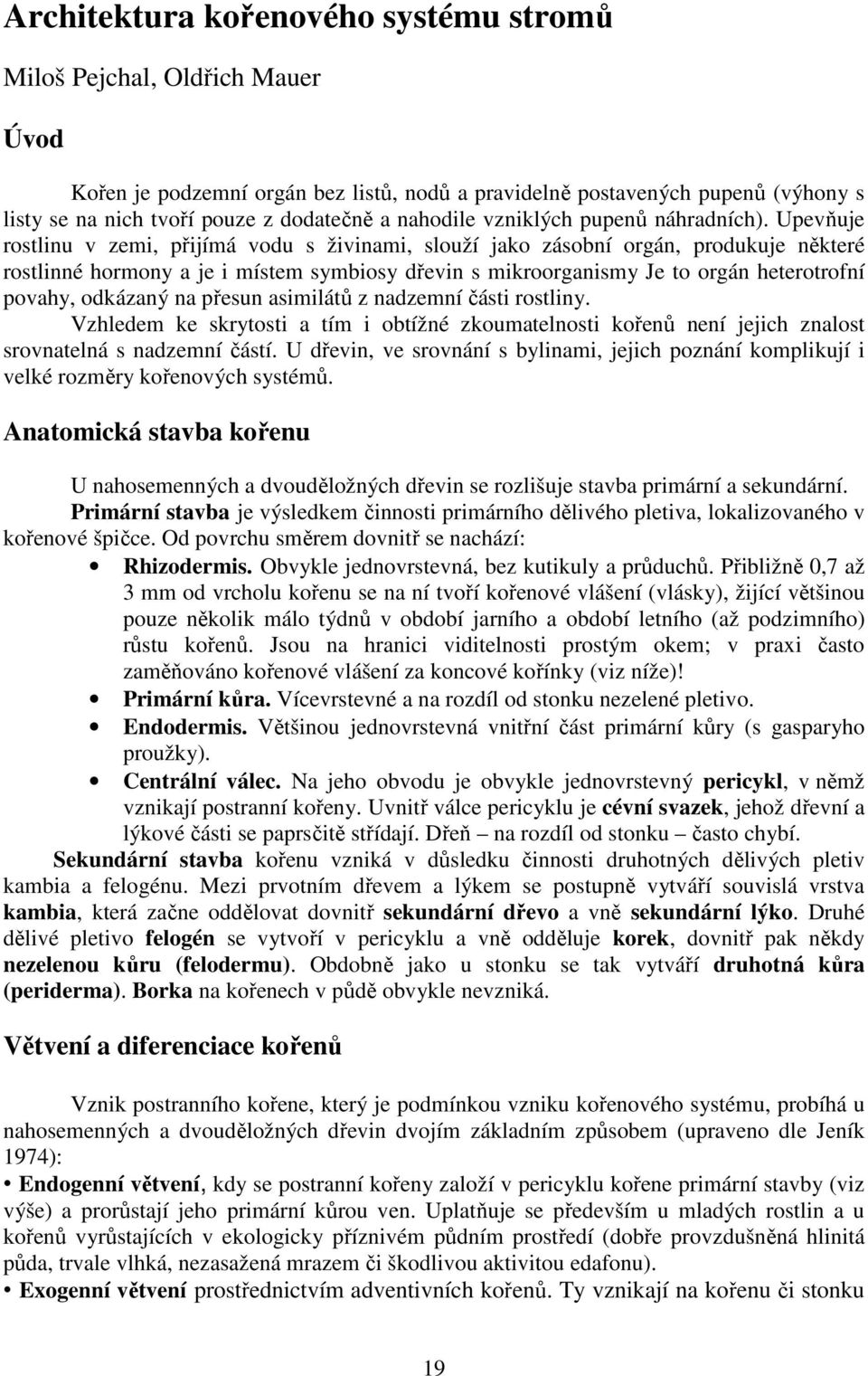 Architektura kořenového systému stromů

Miloš Pejchal, Oldřich Mauer

Úvod

Kořen je podzemní orgán bez listů, nodů a pravidelně postavených pupenů (výhony s listy se na nich tvoří pouze z dodatečně a nahodile vzniklých pupenů náhradních). Upevňuje rostlinu v zemi, přijímá vodu s živinami, slouží jako zásobní orgán, produkuje některé rostlinné hormony a je i místem symbiosy dřevin s mikroorganismy Je to orgán heterotrofní povahy, odkázaný na přesun asimilátů z nadzemní části rostliny.

Vzhledem ke skrytosti a tím i obtížné zkoumatelnosti kořenů není jejich znalost srovnatelná s nadzemní částí. U dřevin, ve srovnání s bylinami, jejich poznání komplikují i velké rozměry kořenových systémů.

Anatomická stavba kořenu

U nahosemenných a dvouděložných dřevin se rozlišuje stavba primární a sekundární. Primární stavba je výsledkem činnosti primárního dělivého pletiva, lokalizovaného v kořenové špičce. Od povrchu směrem dovnitř se nachází:

• Rhizodermis. Obvykle jednovrstevná, bez kutikuly a průduchů. Přibližně 0,7 až 3 mm od vrcholu kořenu se na ní tvoří kořenové vlášení (vlásky), žijící většinou pouze několik málo týdnů v období jarního a období letního (až podzimního) růstu kořenů. Jsou na hranici viditelnosti prostým okem; v praxi často zaměňováno kořenové vlášení za koncové kořínky (viz níže)!
• Primární kůra. Vícevrstevné a na rozdíl od stonku nezelené pletivo.
• Endodermis. Většinou jednovrstevná vnitřní část primární kůry (s gasparyho proužky).
• Centrální válec. Na jeho obvodu je obvykle jednovrstevný pericykl, v němž vznikají postranní kořeny. Uvnitř válce pericyklu je cévní svazek, jehož dřevní a lýkové části se paprsčitě střídají. Dřeň – na rozdíl od stonku – často chybí.

Sekundární stavba kořenu vzniká v důsledku činnosti druhotných dělivých pletiv kambia a felogénu. Mezi prvotním dřevem a lýkem se postupně vytváří souvislá vrstva kambia, která začne oddělovat dovnitř sekundární dřevo a vně sekundární lýko. Druhé dělivé pletivo felogén se vytvoří v pericyklu a vně odděluje korek, dovnitř pak někdy nezelenou kůru (felodermu). Obdobně jako u stonku se tak vytváří druhotná kůra (periderma). Borka na kořenech v půdě obvykle nevzniká.

Větvení a diferenciace kořenů

Vznik postranního kořene, který je podmínkou vzniku kořenového systému, probíhá u nahosemenných a dvouděložných dřevin dvojím základním způsobem (upraveno dle Jeník 1974):

• Endogenní větvení, kdy se postranní kořeny založí v pericyklu kořene primární stavby (viz výše) a prorůstají jeho primární kůrou ven. Uplatňuje se především u mladých rostlin a u kořenů vyrůstajících v ekologicky příznivém půdním prostředí (dobře provzdušněná hlinitá půda, trvale vlhká, nezasažená mrazem či škodlivou aktivitou edafonu).

• Exogenní větvení prostřednictvím adventivních kořenů. Ty vznikají na kořenu či stonku

19